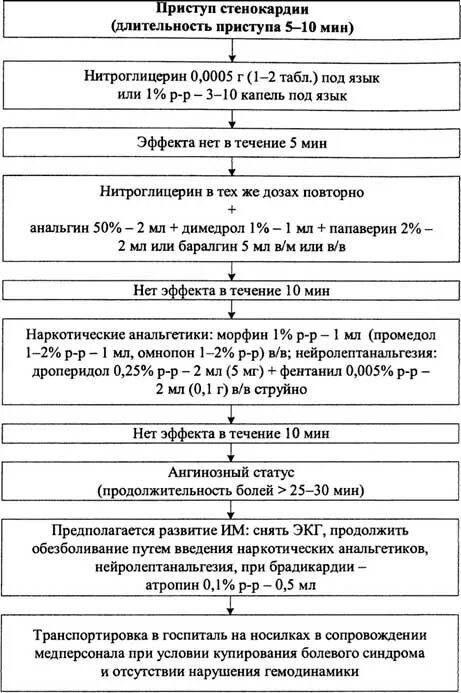 Приступ стенокардии
(длительность приступа 5–10 мин)

Нитроглицерин 0,0005 г (1–2 табл.) под язык
или 1% р-р – 3–10 капель под язык

Эффекта нет в течение 5 мин

Нитроглицерин в тех же дозах повторно
+
анальгин 50% – 2 мл + димедрол 1% – 1 мл + папаверин 2% – 2 мл или баралгин 5 мл в/м или в/в

Нет эффекта в течение 10 мин

Наркотические анальгетики: морфин 1% р-р – 1 мл (промедол 1–2% р-р – 1 мл, омнопон 1–2% р-р) в/в; нейролептанальгезия: дроперидол 0,25% р-р – 2 мл (5 мг) + фентанил 0,005% р-р – 2 мл (0,1 г) в/в струйно

Нет эффекта в течение 10 мин

Ангинозный статус
(продолжительность болей > 25–30 мин)

Предполагается развитие ИМ: снять ЭКГ, продолжить обезболивание путем введения наркотических анальгетиков, нейролептанальгезия, при брадикардии – атропин 0,1% р-р – 0,5 мл

Транспортировка в госпиталь на носилках в сопровождении медперсонала при условии купирования болевого синдрома и отсутствии нарушения гемодинамики